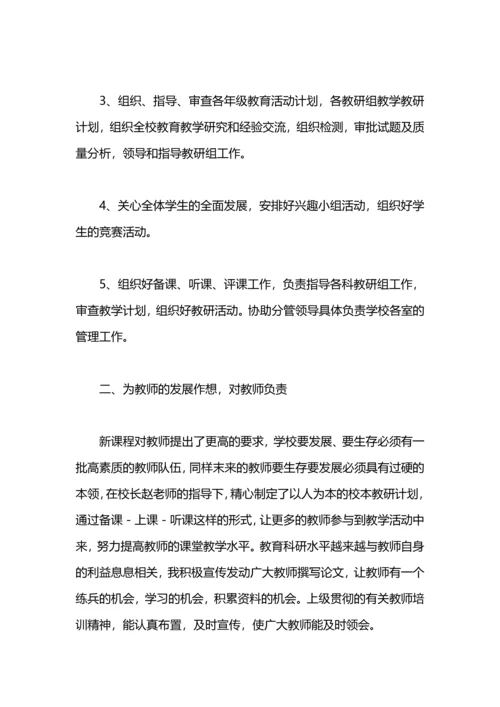 3、组织、指导、审查各年级教育活动计划，各教研组教学教研计划，组织全校教育教学研究和经验交流，组织检测，审批试题及质量分析，领导和指导教研组工作。

4、关心全体学生的全面发展，安排好兴趣小组活动，组织好学生的竞赛活动。

5、组织好备课、听课、评课工作，负责指导各科教研组工作，审查教学计划，组织好教研活动。协助分管领导具体负责学校各室的管理工作。

二、为教师的发展作想，对教师负责

新课程对教师提出了更高的要求，学校要发展、要生存必须有一批高素质的教师队伍，同样未来的教师要生存要发展必须具有过硬的本领，在校长赵老师的指导下，精心制定了以人为本的校本教研计划，通过备课－上课－听课这样的形式，让更多的教师参与到教学活动中来，努力提高教师的课堂教学水平。教育科研水平越来越与教师自身的利益息息相关，我积极宣传发动广大教师撰写论文，让教师有一个练兵的机会，学习的机会，积累资料的机会。上级贯彻的有关教师培训精神，能认真布置，及时宣传，使广大教师能及时领会。